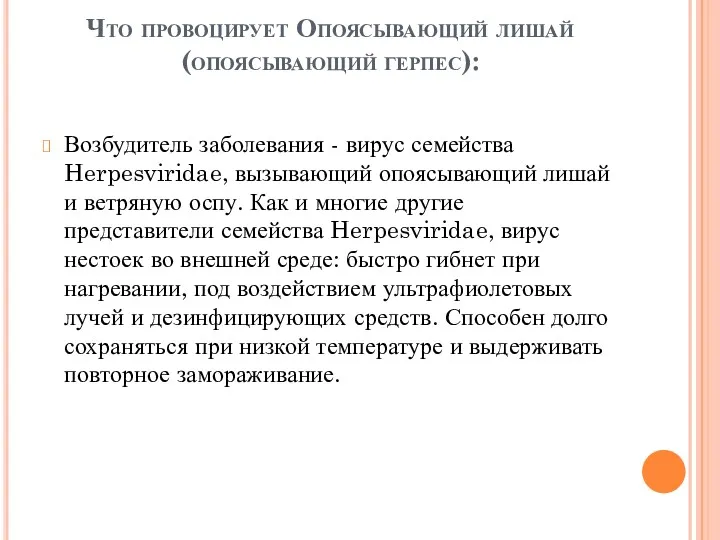 Что провоцирует Опоясывающий лишай (опоясывающий герпес):

Возбудитель заболевания - вирус семейства Herpesviridae, вызывающий опоясывающий лишай и ветряную оспу. Как и многие другие представители семейства Herpesviridae, вирус нестоек во внешней среде: быстро гибнет при нагревании, под воздействием ультрафиолетовых лучей и дезинфицирующих средств. Способен долго сохраняться при низкой температуре и выдерживать повторное замораживание.